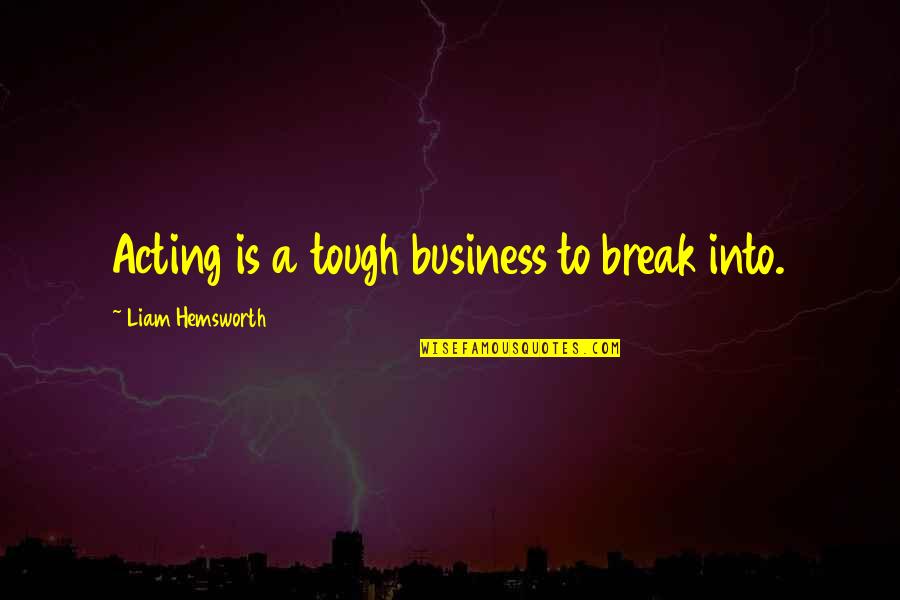 Acting is a tough business to break into.

~ Liam Hemsworth

WISEFAMOUSQUOTES.COM